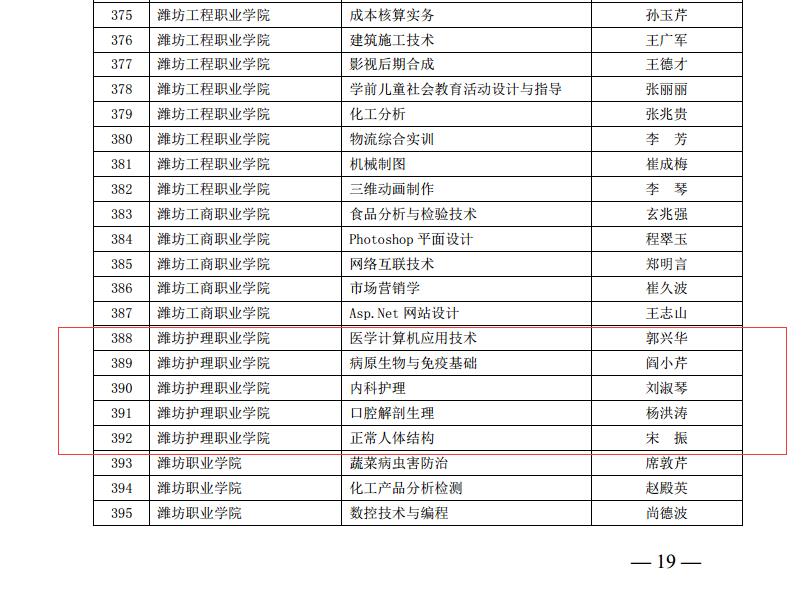 | 375 | 潍坊工程职业学院 | 成本核算实务 | 孙玉芹 |
|---|---|---|---|
| 376 | 潍坊工程职业学院 | 建筑施工技术 | 王广军 |
| 377 | 潍坊工程职业学院 | 影视后期合成 | 王德才 |
| 378 | 潍坊工程职业学院 | 学前儿童社会教育活动设计与指导 | 张丽丽 |
| 379 | 潍坊工程职业学院 | 化工分析 | 张兆贵 |
| 380 | 潍坊工程职业学院 | 物流综合实训 | 李 芳 |
| 381 | 潍坊工程职业学院 | 机械制图 | 崔成梅 |
| 382 | 潍坊工程职业学院 | 三维动画制作 | 李 琴 |
| 383 | 潍坊工商职业学院 | 食品分析与检验技术 | 玄兆强 |
| 384 | 潍坊工商职业学院 | Photoshop 平面设计 | 程翠玉 |
| 385 | 潍坊工商职业学院 | 网络互联技术 | 郑明言 |
| 386 | 潍坊工商职业学院 | 市场营销学 | 崔久波 |
| 387 | 潍坊工商职业学院 | Asp.Net 网站设计 | 王志山 |
| 388 | 潍坊护理职业学院 | 医学计算机应用技术 | 郭兴华 |
| 389 | 潍坊护理职业学院 | 病原生物与免疫基础 | 阎小芹 |
| 390 | 潍坊护理职业学院 | 内科护理 | 刘淑琴 |
| 391 | 潍坊护理职业学院 | 口腔解剖生理 | 杨洪涛 |
| 392 | 潍坊护理职业学院 | 正常人体结构 | 宋 振 |
| 393 | 潍坊职业学院 | 蔬菜病虫害防治 | 席敦芹 |
| 394 | 潍坊职业学院 | 化工产品分析检测 | 赵殿英 |
| 395 | 潍坊职业学院 | 数控技术与编程 | 尚德波 |

— 19 —